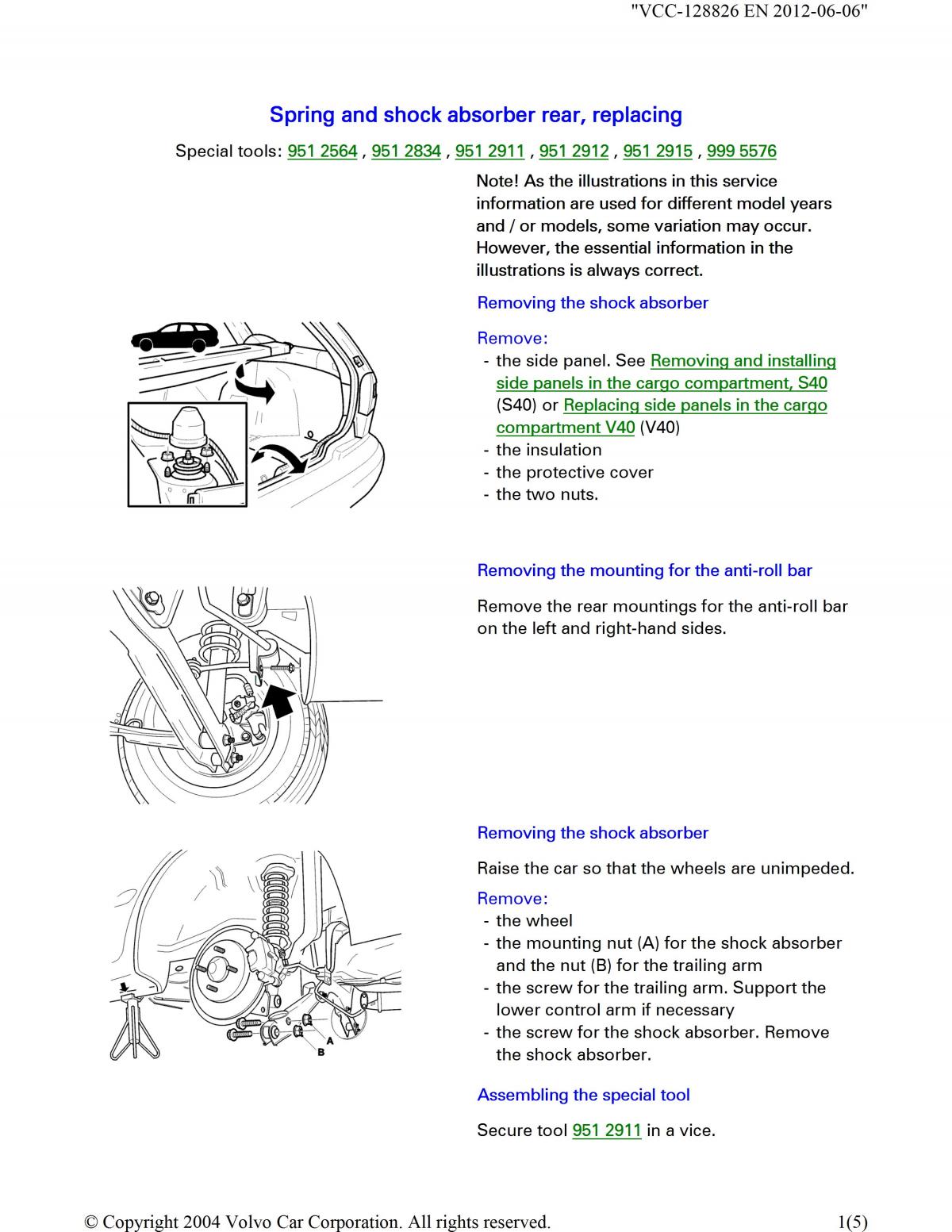 "VCC-128826 EN 2012-06-06"

Spring and shock absorber rear, replacing

Special tools: 951 2564 , 951 2834 , 951 2911 , 951 2912 , 951 2915 , 999 5576

Note! As the illustrations in this service information are used for different model years and / or models, some variation may occur. However, the essential information in the illustrations is always correct.

Removing the shock absorber

Remove:
- the side panel. See Removing and installing side panels in the cargo compartment, S40 (S40) or Replacing side panels in the cargo compartment V40 (V40)
- the insulation
- the protective cover
- the two nuts.

Removing the mounting for the anti-roll bar

Remove the rear mountings for the anti-roll bar on the left and right-hand sides.

Removing the shock absorber

Raise the car so that the wheels are unimpeded.

Remove:
- the wheel
- the mounting nut (A) for the shock absorber and the nut (B) for the trailing arm
- the screw for the trailing arm. Support the lower control arm if necessary
- the screw for the shock absorber. Remove the shock absorber.

A
B

Assembling the special tool

Secure tool 951 2911 in a vice.

© Copyright 2004 Volvo Car Corporation. All rights reserved. 1(5)